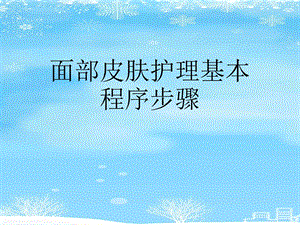 面部皮肤护理基本程序步骤